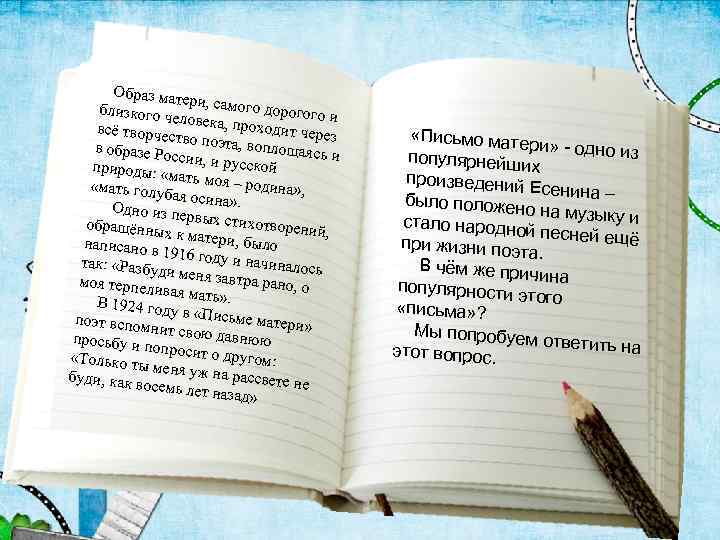 Образ матери, самого дорогого и близкого человека, проходит через всё творчество поэта, воплощаясь и в образе России, и русской природы: «мать моя – родина», «мать голубая осина».

Одно из первых стихотворений, обращённых к матери, было написано в 1916 году и начиналось так: «Разбуди меня завтра рано, о моя терпеливая мать».

В 1924 году в «Письме матери» поэт вспомнит свою давнюю просьбу и попросит о другом: «Только ты меня уж на рассвете не буди, как восемь лет назад»

«Письмо матери» - одно из популярнейших произведений Есенина – было положено на музыку и стало народной песней ещё при жизни поэта.

В чём же причина популярности этого «письма»?

Мы попробуем ответить на этот вопрос.